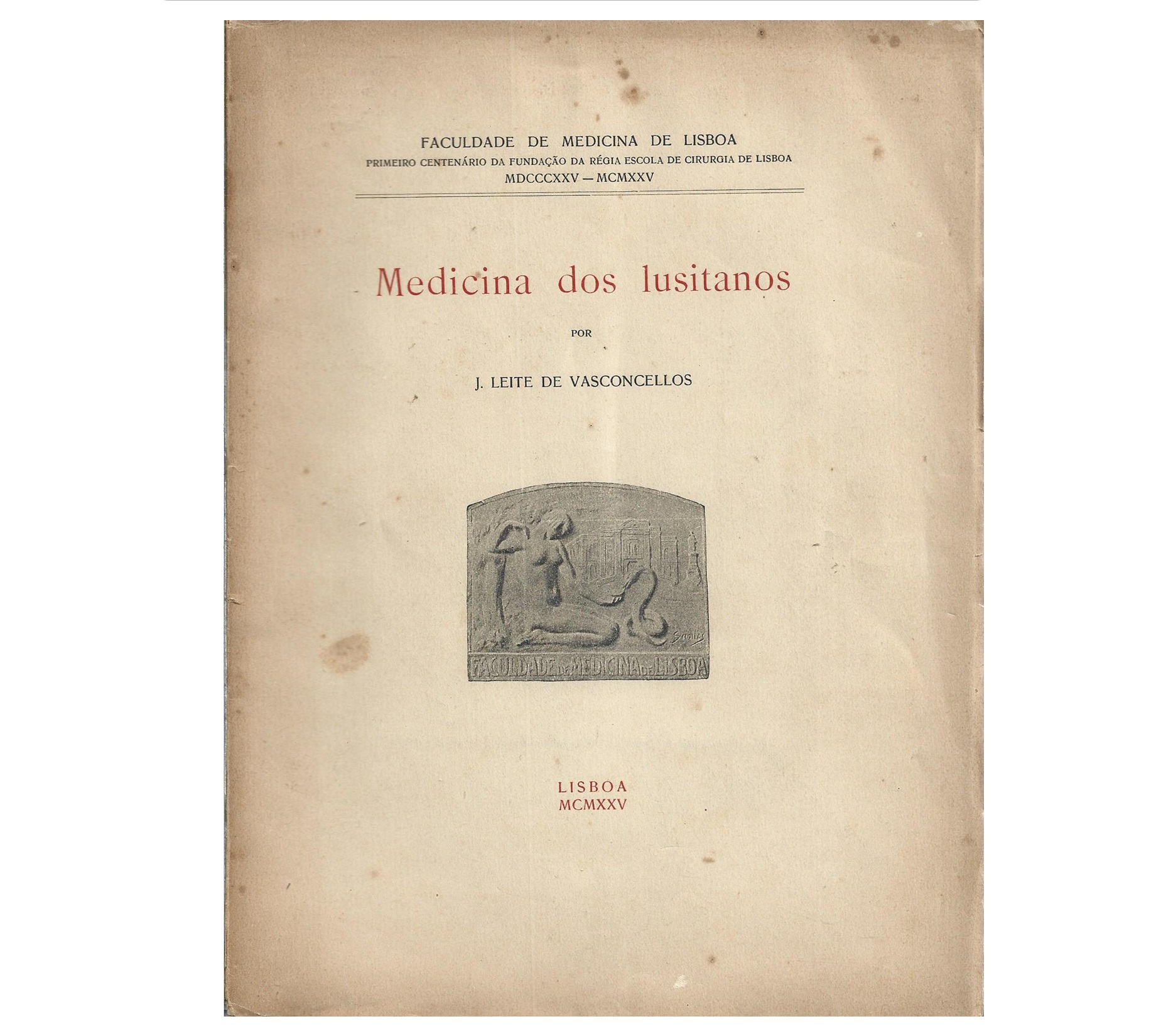 FACULDADE DE MEDICINA DE LISBOA
PRIMEIRO CENTENÁRIO DA FUNDAÇÃO DA RÉGIA ESCOLA DE CIRURGIA DE LISBOA
MDCCCXXV — MCMXXV

Medicina dos lusitanos

POR

J. LEITE DE VASCONCELLOS

Simões

FACULDADE DE MEDICINA DE LISBOA

LISBOA
MCMXXV